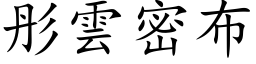 彤雲密布